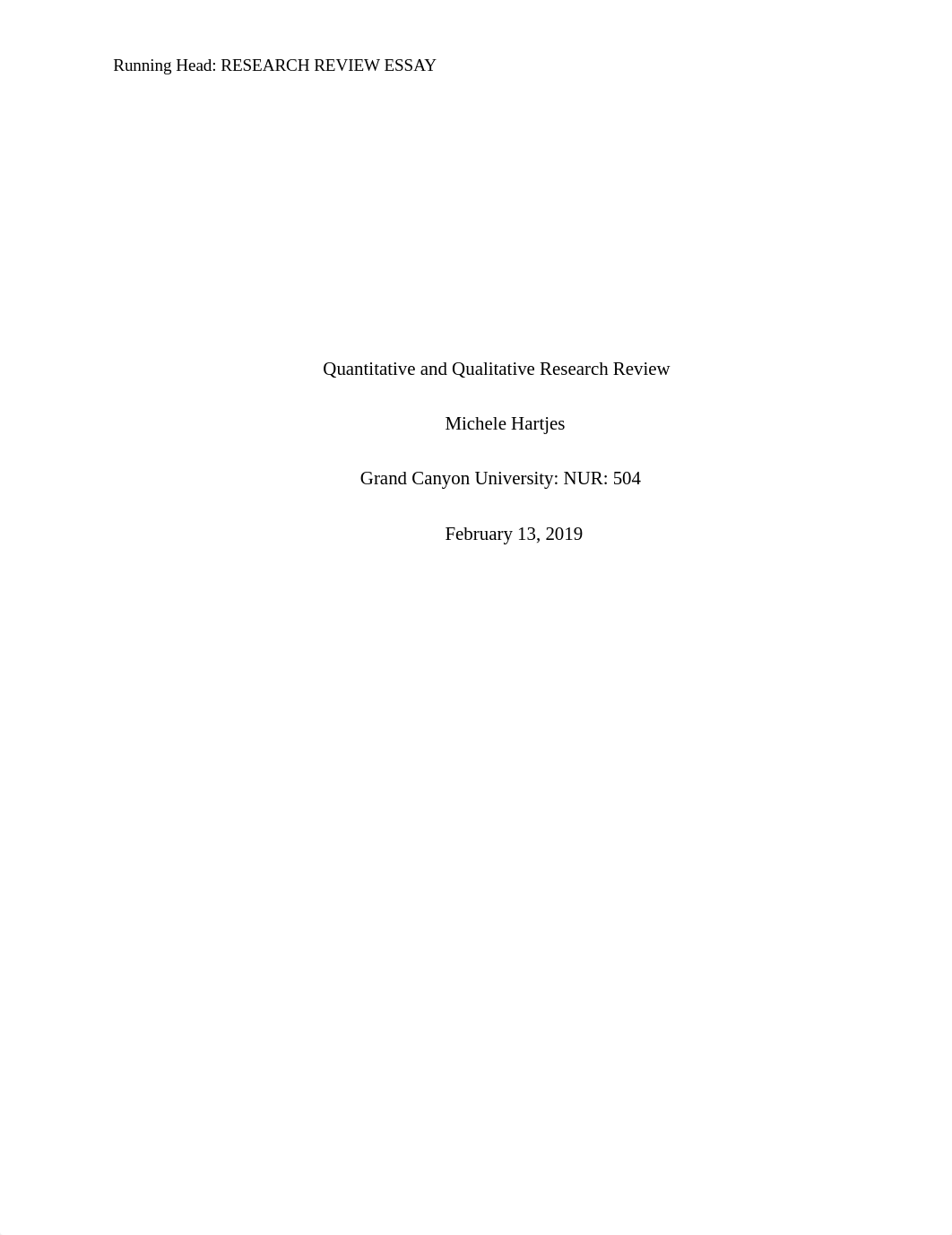 Running Head: RESEARCH REVIEW ESSAY

Quantitative and Qualitative Research Review

Michele Hartjes

Grand Canyon University: NUR: 504

February 13, 2019